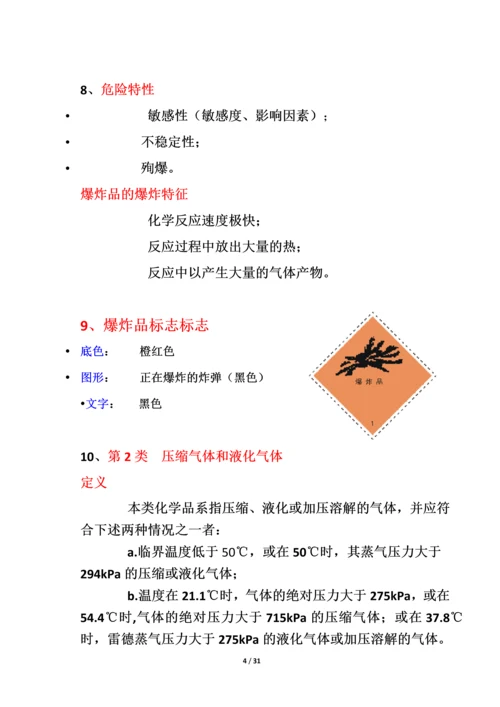 8、危险特性

• 敏感性（敏感度、影响因素）；

• 不稳定性；

• 殉爆。

爆炸品的爆炸特征

化学反应速度极快；

反应过程中放出大量的热；

反应中以产生大量的气体产物。

9、爆炸品标志标志

• 底色： 橙红色

• 图形： 正在爆炸的炸弹（黑色）

•文字： 黑色

爆炸品

1

10、第 2 类 压缩气体和液化气体

定义

本类化学品系指压缩、液化或加压溶解的气体，并应符合下述两种情况之一者：

a.临界温度低于 50℃，或在 50℃时，其蒸气压力大于 294kPa 的压缩或液化气体；

b.温度在 21.1℃时，气体的绝对压力大于 275kPa，或在 54.4℃时,气体的绝对压力大于 715kPa 的压缩气体；或在 37.8℃时，雷德蒸气压力大于 275kPa 的液化气体或加压溶解的气体。

4 / 31